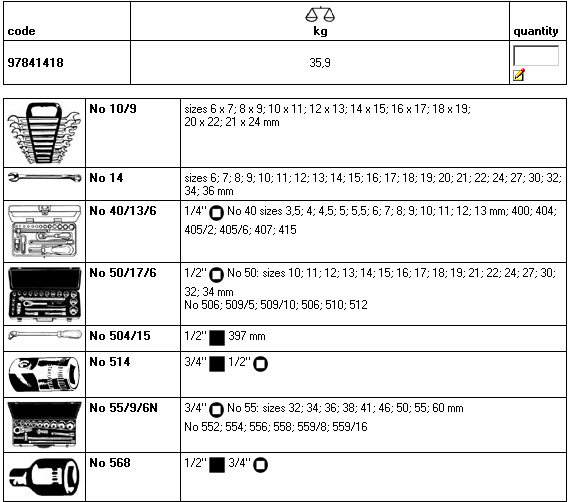 | code | kg | quantity |
|---|---|---|
| 97841418 | 35,9 | |

| | | |
|---|---|---|
| | No 10/9 | sizes 6 x 7; 8 x 9; 10 x 11; 12 x 13; 14 x 15; 16 x 17; 18 x 19; 20 x 22; 21 x 24 mm |
| | No 14 | sizes 6; 7; 8; 9; 10; 11; 12; 13; 14; 15; 16; 17; 18; 19; 20; 21; 22; 24; 27; 30; 32; 34; 36 mm |
| | No 40/13/6 | 1/4" No 40 sizes 3,5; 4; 4,5; 5; 5,5; 6; 7; 8; 9; 10; 11; 12; 13 mm; 400; 404; 405/2; 405/6; 407; 415 |
| | No 50/17/6 | 1/2" No 50: sizes 10; 11; 12; 13; 14; 15; 16; 17; 18; 19; 21; 22; 24; 27; 30; 32; 34 mm No 506; 509/5; 509/10; 506; 510; 512 |
| | No 504/15 | 1/2" 397 mm |
| | No 514 | 3/4" 1/2" |
| | No 55/9/6N | 3/4" No 55: sizes 32; 34; 36; 38; 41; 46; 50; 55; 60 mm No 552; 554; 556; 558; 559/8; 559/16 |
| | No 568 | 1/2" 3/4" |